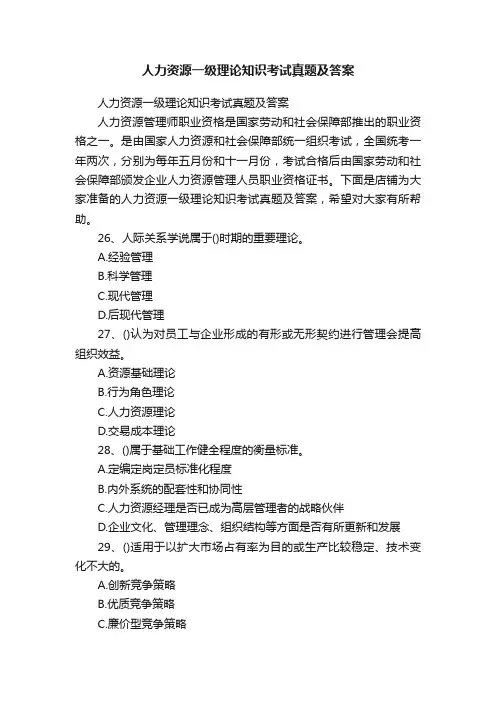 人力资源一级理论知识考试真题及答案

人力资源一级理论知识考试真题及答案

人力资源管理师职业资格是国家劳动和社会保障部推出的职业资格之一。是由国家人力资源和社会保障部统一组织考试，全国统考一年两次，分别为每年五月份和十一月份，考试合格后由国家劳动和社会保障部颁发企业人力资源管理人员职业资格证书。下面是店铺为大家准备的人力资源一级理论知识考试真题及答案，希望对大家有所帮助。

26、人际关系学说属于()时期的重要理论。

A.经验管理

B.科学管理

C.现代管理

D.后现代管理

27、()认为对员工与企业形成的有形或无形契约进行管理会提高组织效益。

A.资源基础理论

B.行为角色理论

C.人力资源理论

D.交易成本理论

28、()属于基础工作健全程度的衡量标准。

A.定编定岗定员标准化程度

B.内外系统的配套性和协同性

C.人力资源经理是否已成为高层管理者的战略伙伴

D.企业文化、管理理念、组织结构等方面是否有所更新和发展

29、()适用于以扩大市场占有率为目的或生产比较稳定、技术变化不大的。

A.创新竞争策略

B.优质竞争策略

C.廉价型竞争策略